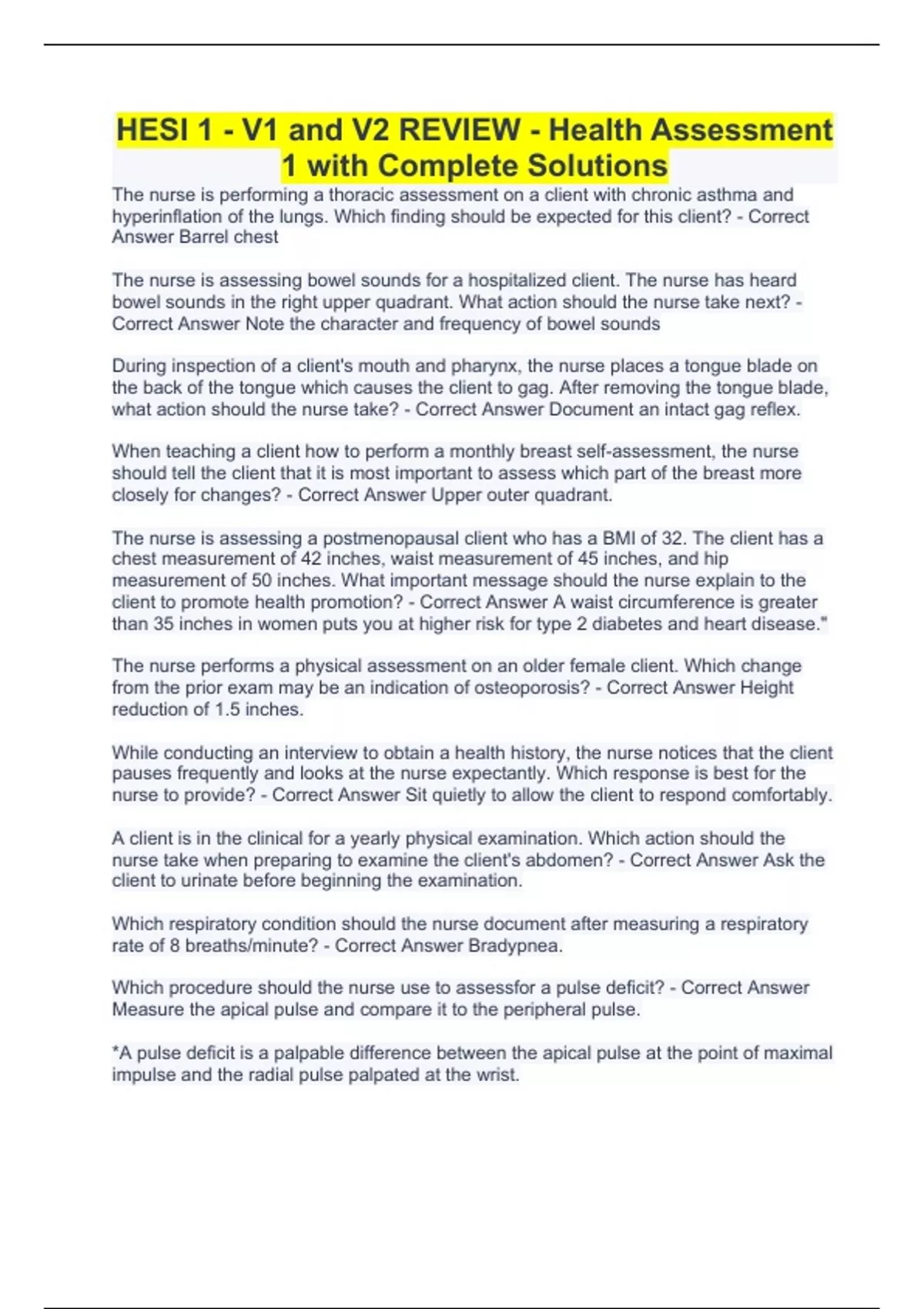 HESI 1 - V1 and V2 REVIEW - Health Assessment 1 with Complete Solutions

The nurse is performing a thoracic assessment on a client with chronic asthma and hyperinflation of the lungs. Which finding should be expected for this client? - Correct Answer Barrel chest

The nurse is assessing bowel sounds for a hospitalized client. The nurse has heard bowel sounds in the right upper quadrant. What action should the nurse take next? - Correct Answer Note the character and frequency of bowel sounds

During inspection of a client's mouth and pharynx, the nurse places a tongue blade on the back of the tongue which causes the client to gag. After removing the tongue blade, what action should the nurse take? - Correct Answer Document an intact gag reflex.

When teaching a client how to perform a monthly breast self-assessment, the nurse should tell the client that it is most important to assess which part of the breast more closely for changes? - Correct Answer Upper outer quadrant.

The nurse is assessing a postmenopausal client who has a BMI of 32. The client has a chest measurement of 42 inches, waist measurement of 45 inches, and hip measurement of 50 inches. What important message should the nurse explain to the client to promote health promotion? - Correct Answer A waist circumference is greater than 35 inches in women puts you at higher risk for type 2 diabetes and heart disease."

The nurse performs a physical assessment on an older female client. Which change from the prior exam may be an indication of osteoporosis? - Correct Answer Height reduction of 1.5 inches.

While conducting an interview to obtain a health history, the nurse notices that the client pauses frequently and looks at the nurse expectantly. Which response is best for the nurse to provide? - Correct Answer Sit quietly to allow the client to respond comfortably.

A client is in the clinical for a yearly physical examination. Which action should the nurse take when preparing to examine the client's abdomen? - Correct Answer Ask the client to urinate before beginning the examination.

Which respiratory condition should the nurse document after measuring a respiratory rate of 8 breaths/minute? - Correct Answer Bradypnea.

Which procedure should the nurse use to assessfor a pulse deficit? - Correct Answer Measure the apical pulse and compare it to the peripheral pulse.

*A pulse deficit is a palpable difference between the apical pulse at the point of maximal impulse and the radial pulse palpated at the wrist.